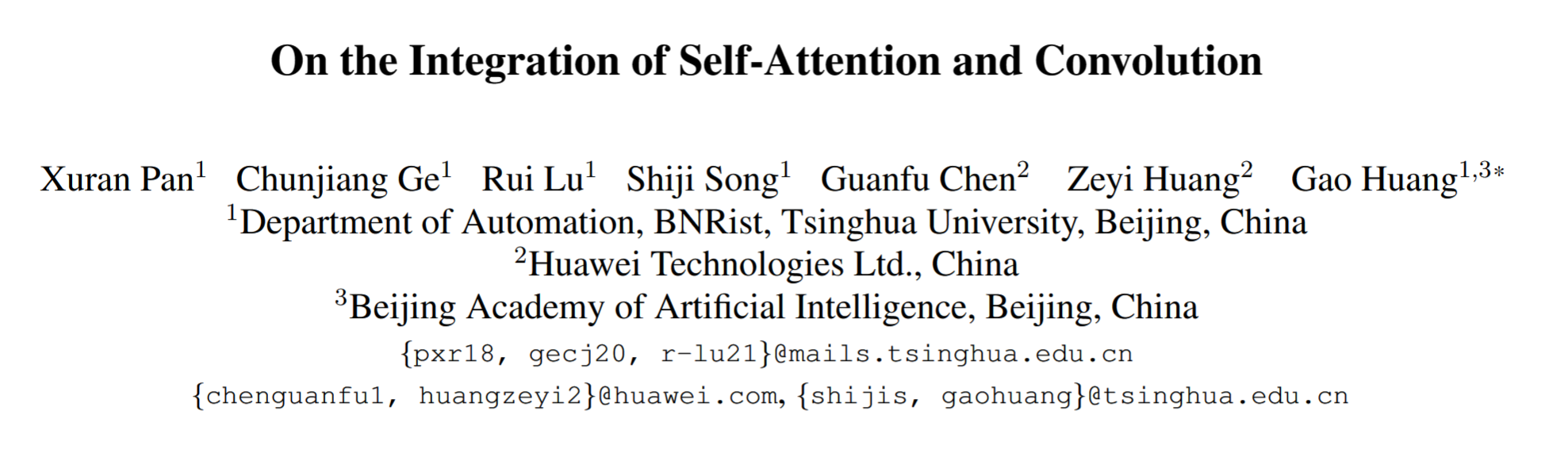 On the Integration of Self-Attention and Convolution

Xuran Pan$^{1}$ Chunjiang Ge$^{1}$ Rui Lu$^{1}$ Shiji Song$^{1}$ Guanfu Chen$^{2}$ Zeyi Huang$^{2}$ Gao Huang$^{1,3*}$
$^{1}$Department of Automation, BNRist, Tsinghua University, Beijing, China
$^{2}$Huawei Technologies Ltd., China
$^{3}$Beijing Academy of Artificial Intelligence, Beijing, China
{pxr18, gecj20, r-lu21}@mails.tsinghua.edu.cn
{chenguanfu1, huangzeyi2}@huawei.com, {shijis, gaohuang}@tsinghua.edu.cn